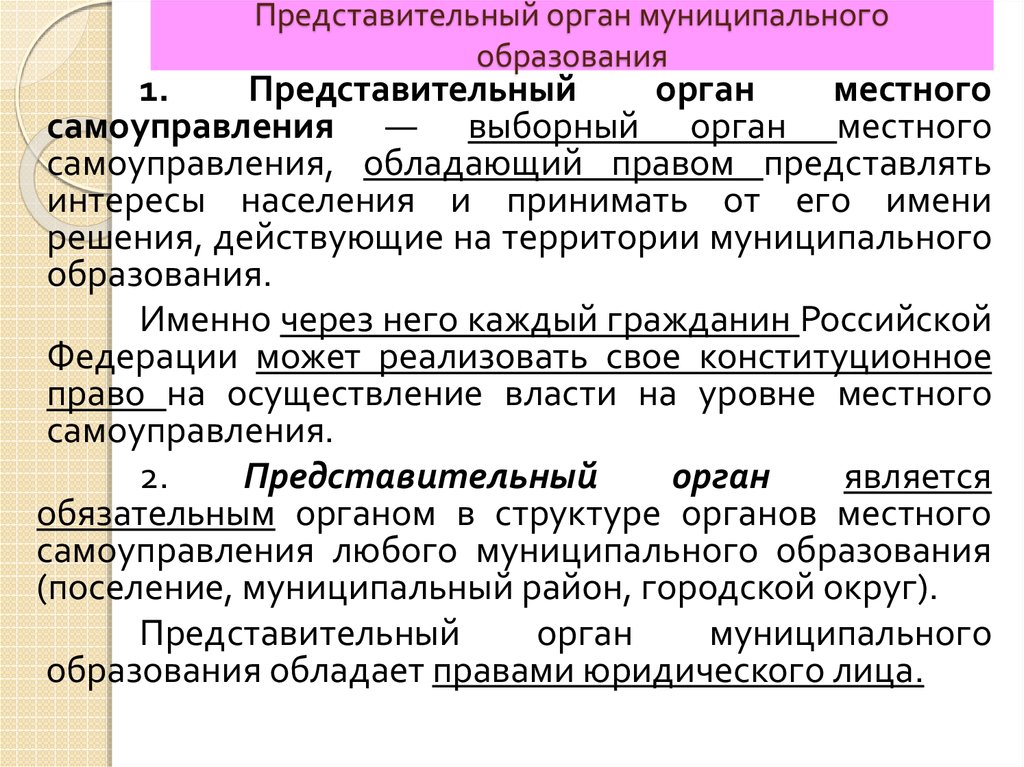 Представительный орган муниципального образования

1. Представительный орган местного самоуправления — выборный орган местного самоуправления, обладающий правом представлять интересы населения и принимать от его имени решения, действующие на территории муниципального образования.

Именно через него каждый гражданин Российской Федерации может реализовать свое конституционное право на осуществление власти на уровне местного самоуправления.

2. Представительный орган является обязательным органом в структуре органов местного самоуправления любого муниципального образования (поселение, муниципальный район, городской округ).

Представительный орган муниципального образования обладает правами юридического лица.